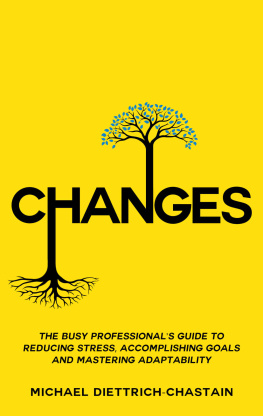 CHANGES

THE BUSY PROFESSIONAL'S GUIDE TO REDUCING STRESS, ACCOMPLISHING GOALS AND MASTERING ADAPTABILITY

MICHAEL DIETTRICH-CHASTAIN